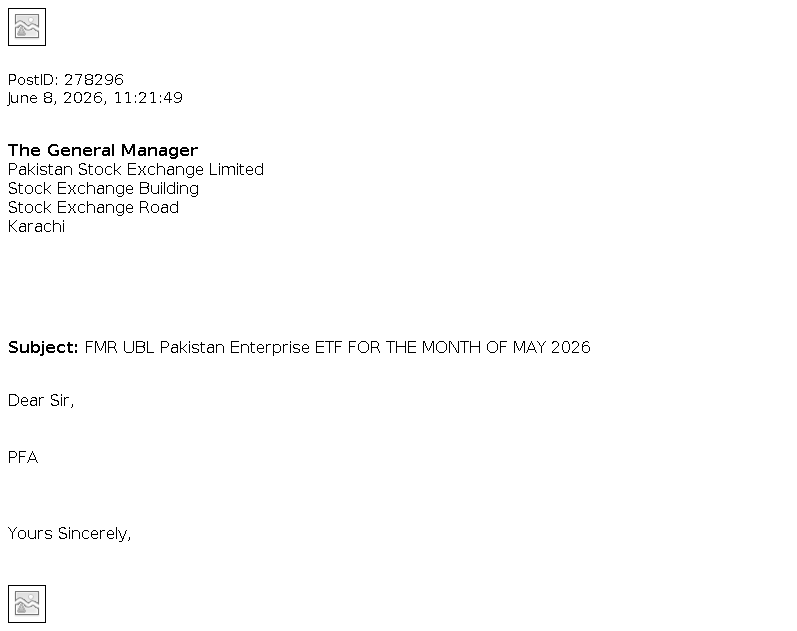 PostID: 278296
June 8, 2026, 11:21:49

The General Manager
Pakistan Stock Exchange Limited
Stock Exchange Building
Stock Exchange Road
Karachi

Subject: FMR UBL Pakistan Enterprise ETF FOR THE MONTH OF MAY 2026

Dear Sir,

PFA

Yours Sincerely,